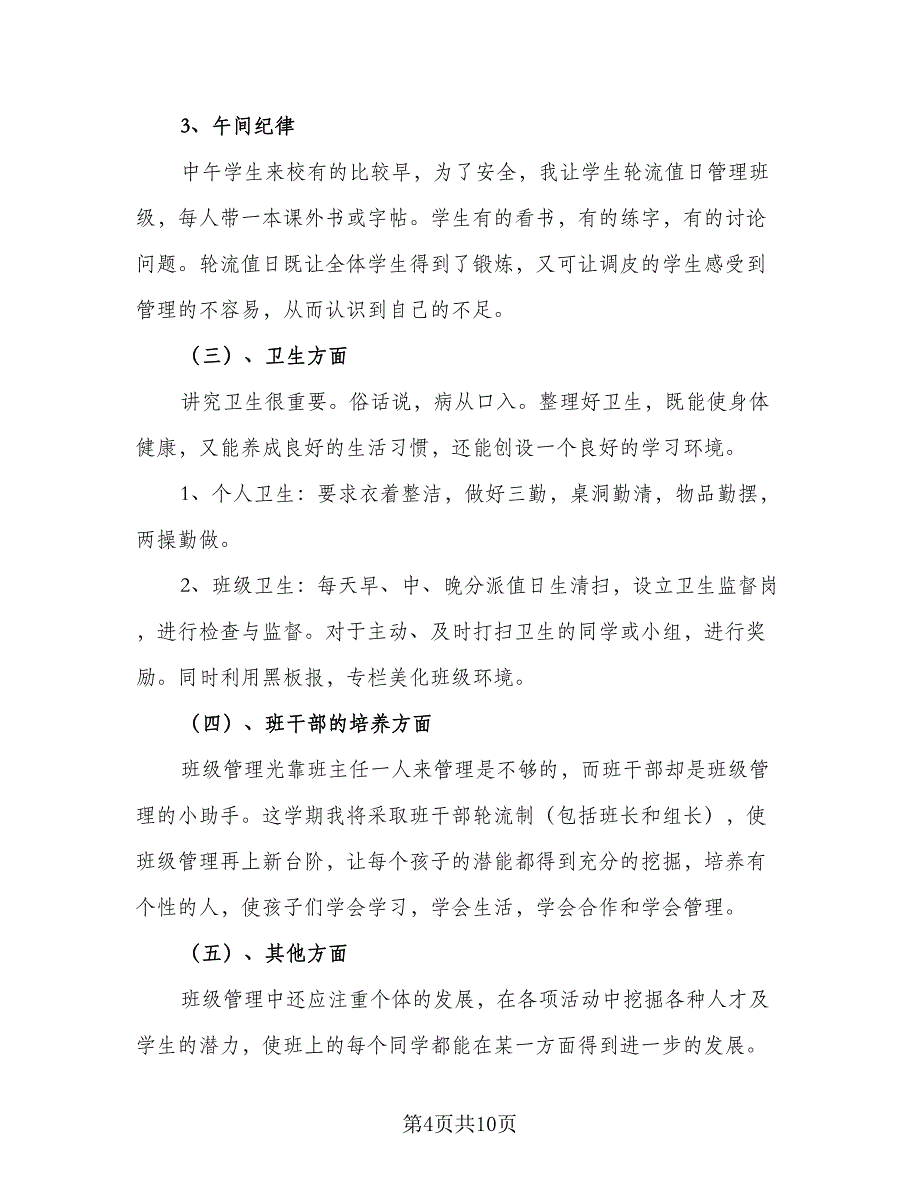 3、午间纪律

中午学生来校有的比较早，为了安全，我让学生轮流值日管理班级，每人带一本课外书或字帖。学生有的看书，有的练字，有的讨论问题。轮流值日既让全体学生得到了锻炼，又可让调皮的学生感受到管理的不容易，从而认识到自己的不足。

（三）、卫生方面

讲究卫生很重要。俗话说，病从口入。整理好卫生，既能使身体健康，又能养成良好的生活习惯，还能创设一个良好的学习环境。

1、个人卫生：要求衣着整洁，做好三勤，桌洞勤清，物品勤摆，两操勤做。

2、班级卫生：每天早、中、晚分派值日生清扫，设立卫生监督岗，进行检查与监督。对于主动、及时打扫卫生的同学或小组，进行奖励。同时利用黑板报，专栏美化班级环境。

（四）、班干部的培养方面

班级管理光靠班主任一人来管理是不够的，而班干部却是班级管理的小助手。这学期我将采取班干部轮流制（包括班长和组长），使班级管理再上新台阶，让每个孩子的潜能都得到充分的挖掘，培养有个性的人，使孩子们学会学习，学会生活，学会合作和学会管理。

（五）、其他方面

班级管理中还应注重个体的发展，在各项活动中挖掘各种人才及学生的潜力，使班上的每个同学都能在某一方面得到进一步的发展。

第4页共10页